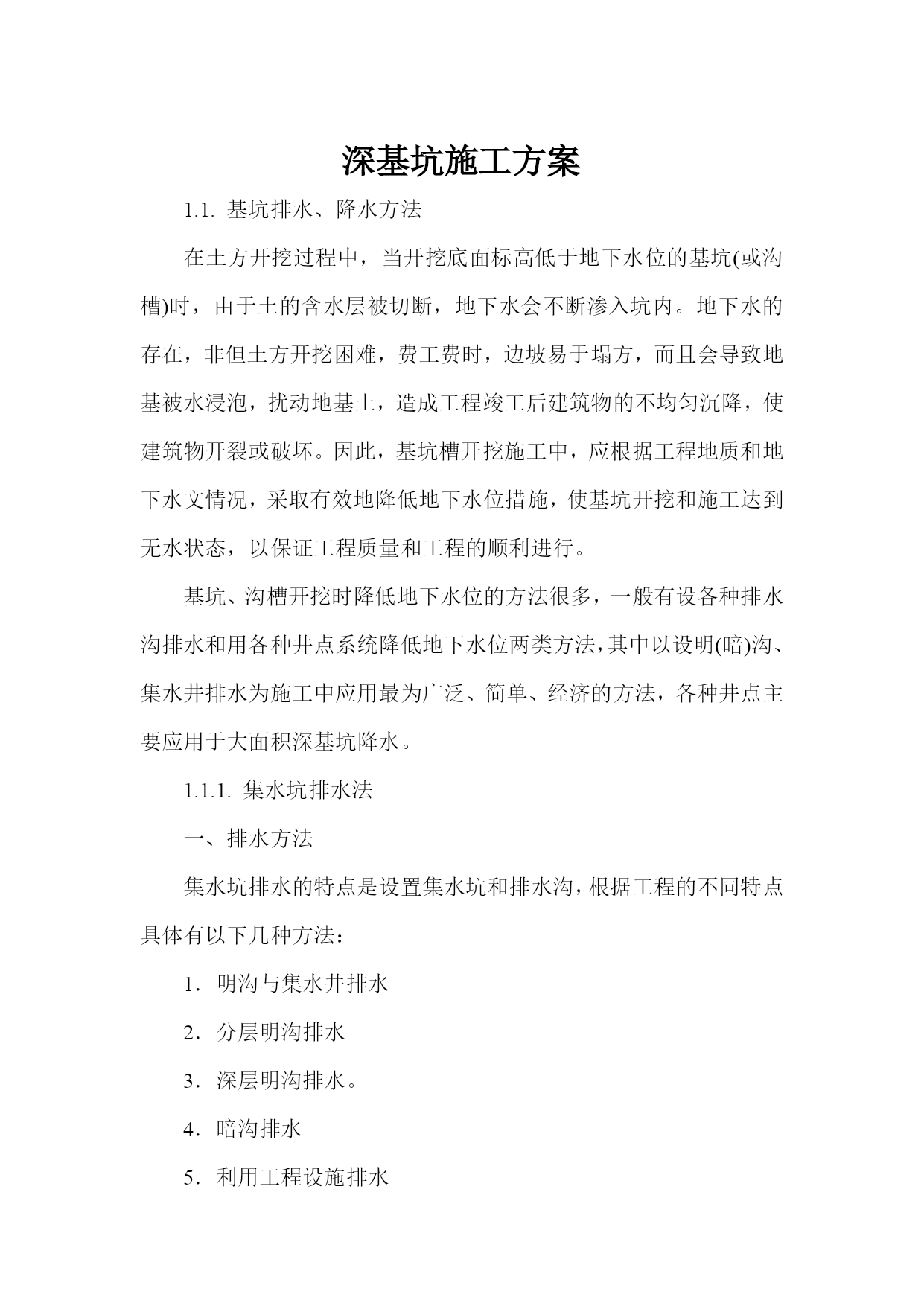 深基坑施工方案

1.1. 基坑排水、降水方法

在土方开挖过程中，当开挖底面标高低于地下水位的基坑(或沟槽)时，由于土的含水层被切断，地下水会不断渗入坑内。地下水的存在，非但土方开挖困难，费工费时，边坡易于塌方，而且会导致地基被水浸泡，扰动地基土，造成工程竣工后建筑物的不均匀沉降，使建筑物开裂或破坏。因此，基坑槽开挖施工中，应根据工程地质和地下水文情况，采取有效地降低地下水位措施，使基坑开挖和施工达到无水状态，以保证工程质量和工程的顺利进行。

基坑、沟槽开挖时降低地下水位的方法很多，一般有设各种排水沟排水和用各种井点系统降低地下水位两类方法,其中以设明(暗)沟、集水井排水为施工中应用最为广泛、简单、经济的方法，各种井点主要应用于大面积深基坑降水。

1.1.1. 集水坑排水法

一、排水方法

集水坑排水的特点是设置集水坑和排水沟,根据工程的不同特点具体有以下几种方法：

1．明沟与集水井排水

2．分层明沟排水

3．深层明沟排水。

4．暗沟排水

5．利用工程设施排水